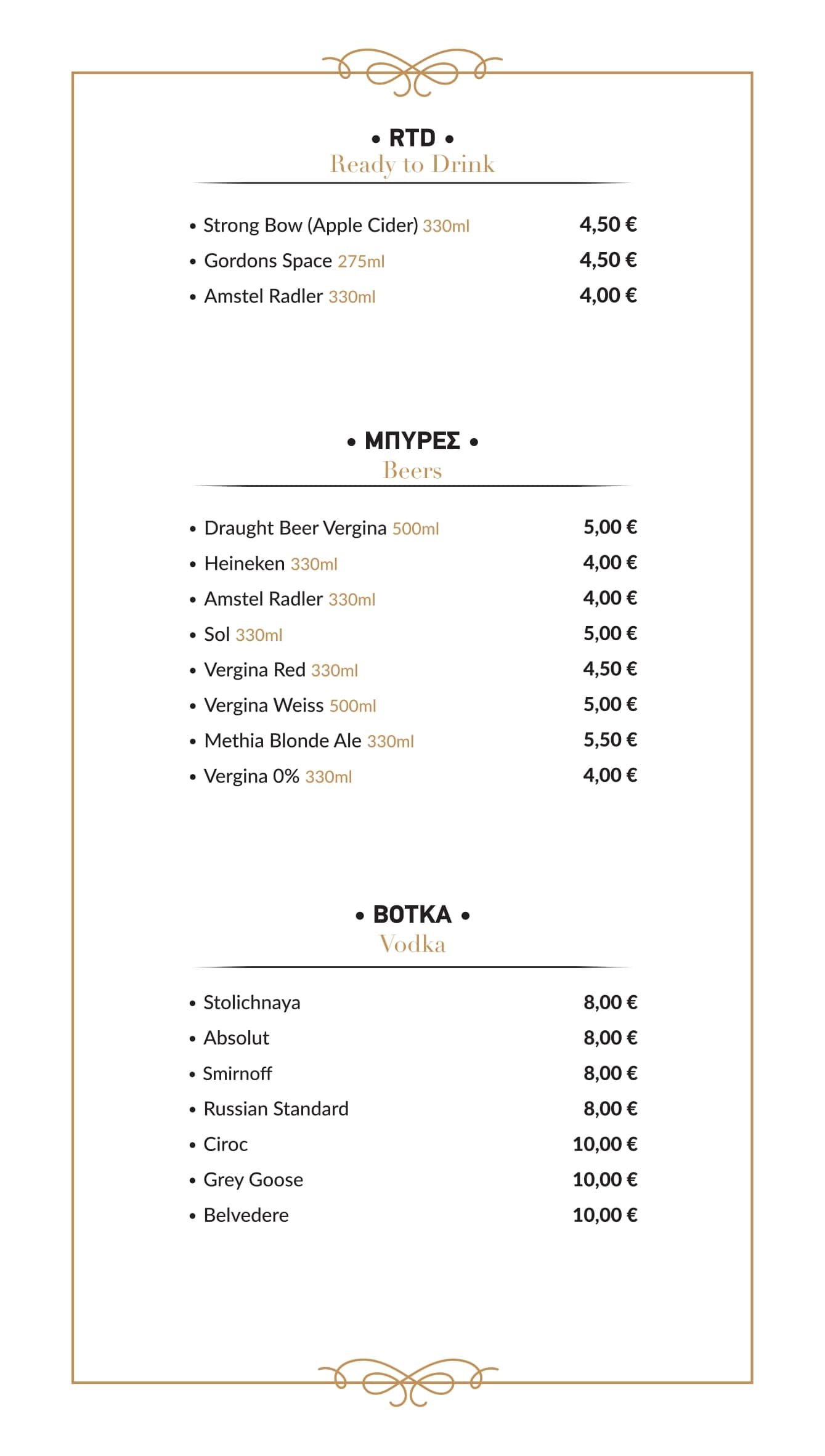 • RTD •
Ready to Drink

• Strong Bow (Apple Cider) 330ml 4,50 €
• Gordons Space 275ml 4,50 €
• Amstel Radler 330ml 4,00 €

• ΜΠΥΡΕΣ •
Beers

• Draught Beer Vergina 500ml 5,00 €
• Heineken 330ml 4,00 €
• Amstel Radler 330ml 4,00 €
• Sol 330ml 5,00 €
• Vergina Red 330ml 4,50 €
• Vergina Weiss 500ml 5,00 €
• Methia Blonde Ale 330ml 5,50 €
• Vergina 0% 330ml 4,00 €

• ΒΟΤΚΑ •
Vodka

• Stolichnaya 8,00 €
• Absolut 8,00 €
• Smirnoff 8,00 €
• Russian Standard 8,00 €
• Ciroc 10,00 €
• Grey Goose 10,00 €
• Belvedere 10,00 €